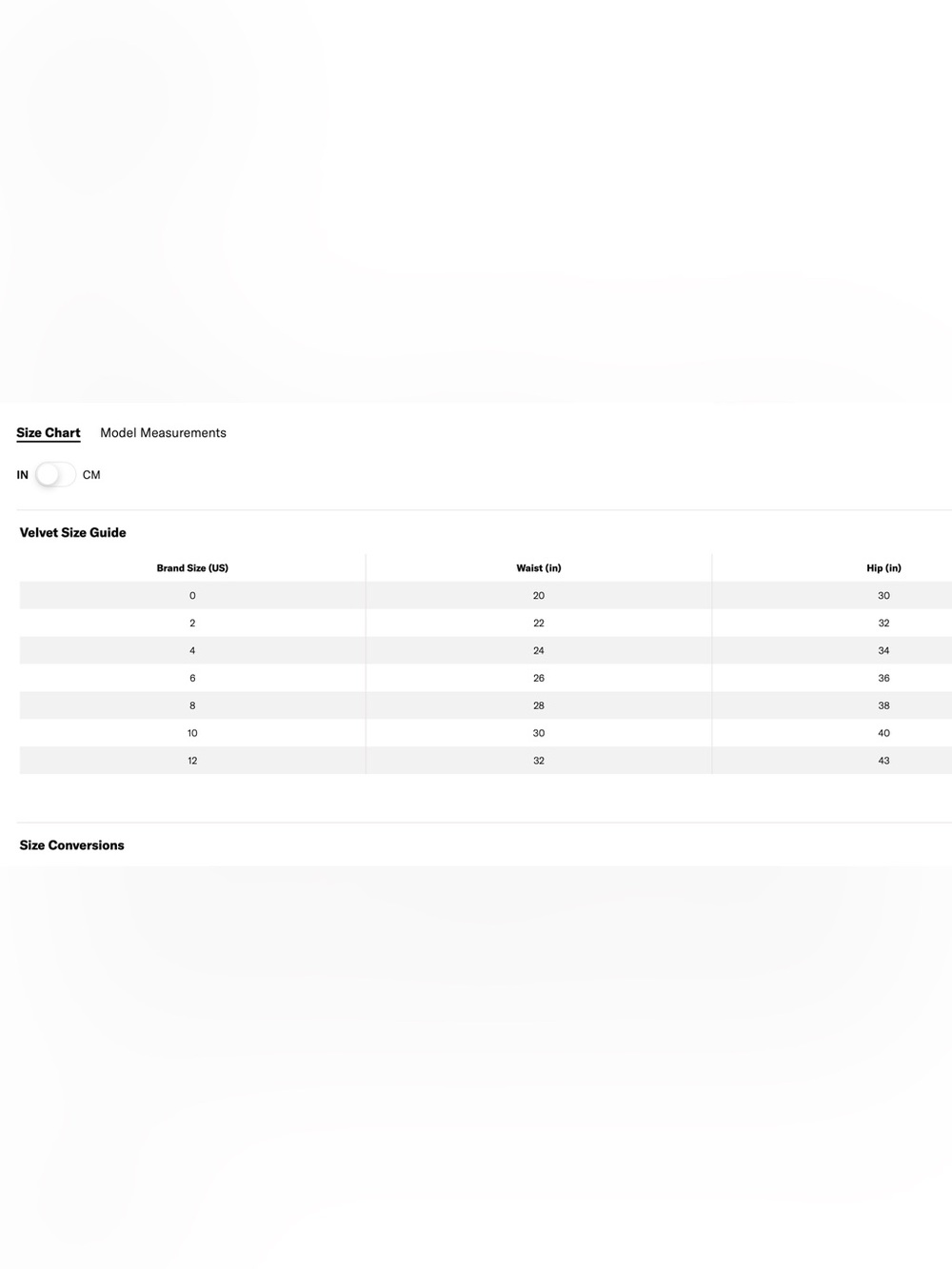 Size Chart Model Measurements

IN CM

Velvet Size Guide

| Brand Size (US) | Waist (in) | Hip (in) |
|---|---|---|
| 0 | 20 | 30 |
| 2 | 22 | 32 |
| 4 | 24 | 34 |
| 6 | 26 | 36 |
| 8 | 28 | 38 |
| 10 | 30 | 40 |
| 12 | 32 | 43 |

Size Conversions